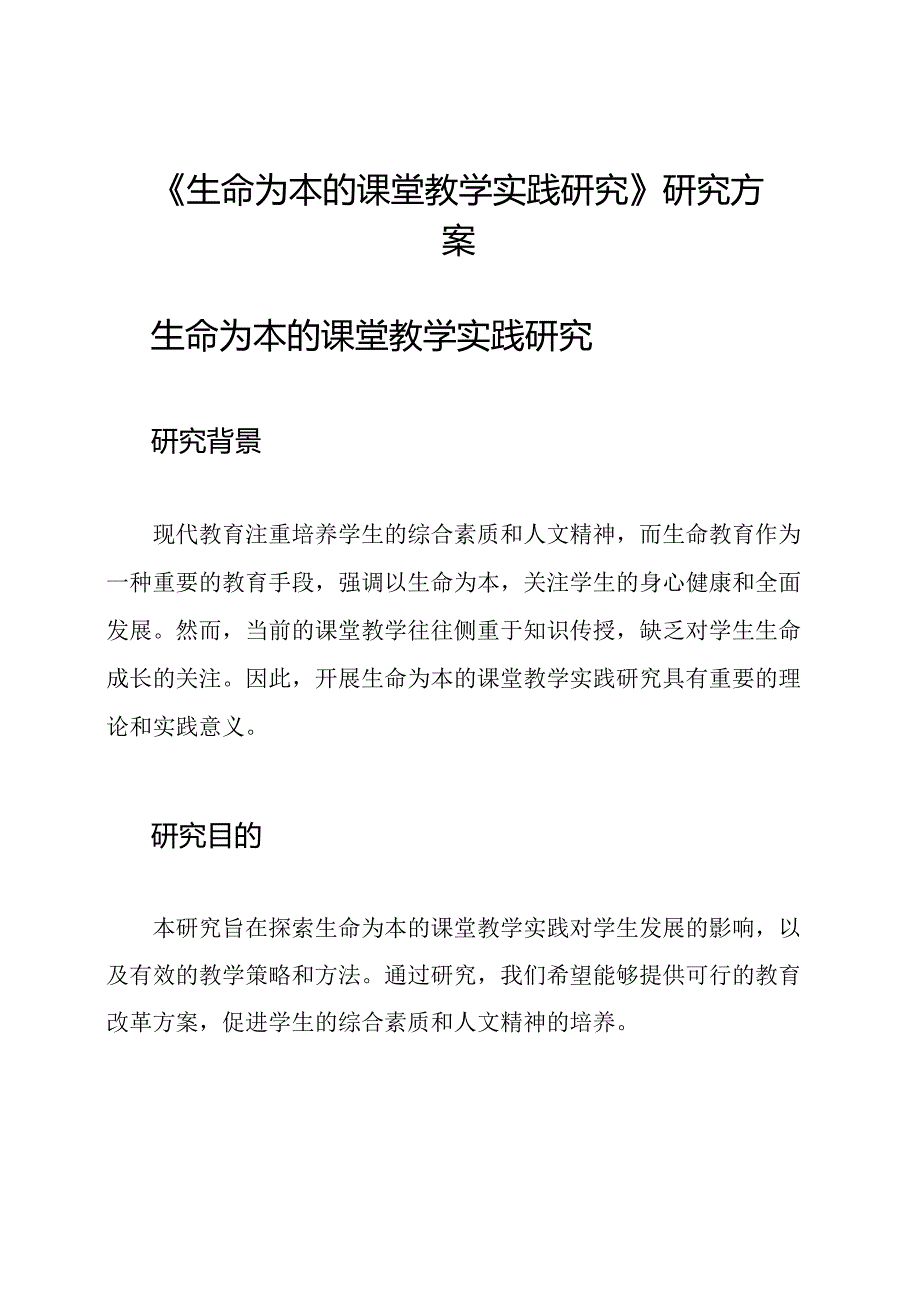 《生命为本的课堂教学实践研究》研究方案

生命为本的课堂教学实践研究

研究背景

现代教育注重培养学生的综合素质和人文精神，而生命教育作为一种重要的教育手段，强调以生命为本，关注学生的身心健康和全面发展。然而，当前的课堂教学往往侧重于知识传授，缺乏对学生生命成长的关注。因此，开展生命为本的课堂教学实践研究具有重要的理论和实践意义。

研究目的

本研究旨在探索生命为本的课堂教学实践对学生发展的影响，以及有效的教学策略和方法。通过研究，我们希望能够提供可行的教育改革方案，促进学生的综合素质和人文精神的培养。